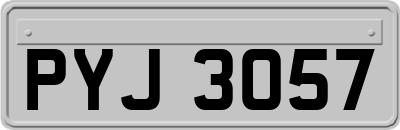 PYJ 3057